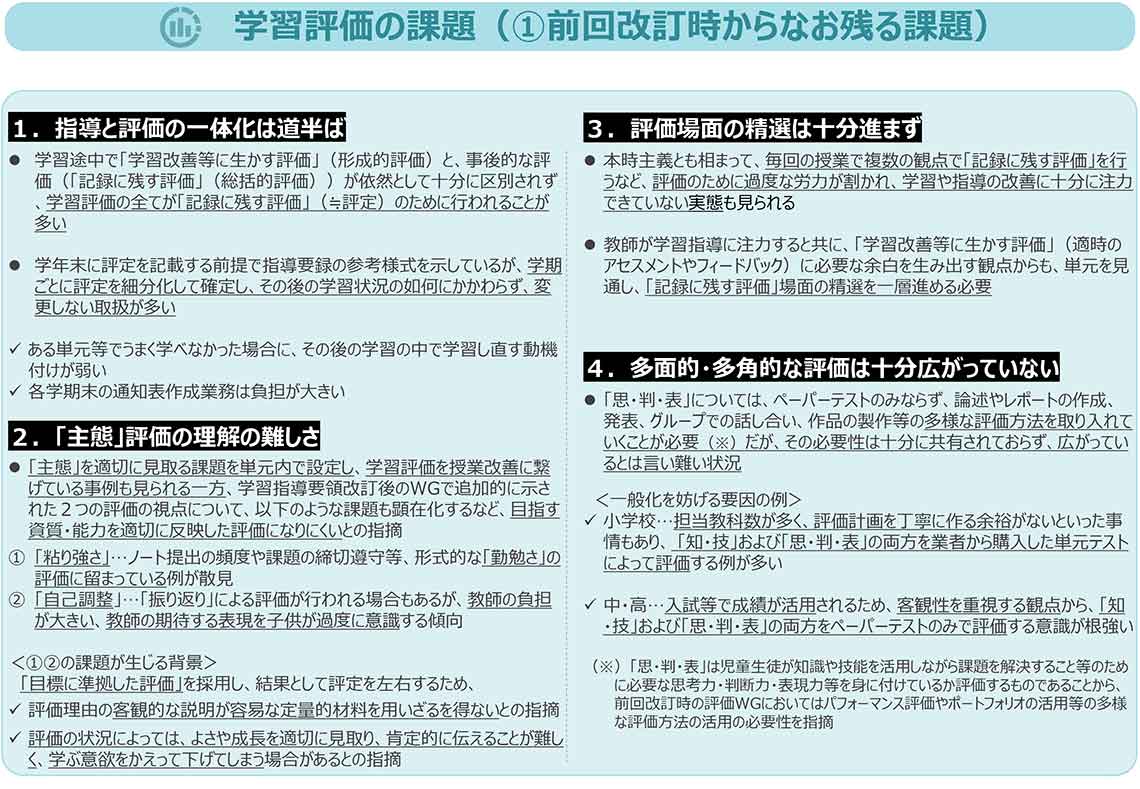 学習評価の課題（①前回改訂時からなお残る課題）

１．指導と評価の一体化は道半ば

● 学習途中で「学習改善等に生かす評価」（形成的評価）と、事後的な評価（「記録に残す評価」（総括的評価））が依然として十分に区別されず、学習評価の全てが「記録に残す評価」（≒評定）のために行われることが多い

● 学年末に評定を記載する前提で指導要録の参考様式を示しているが、学期ごとに評定を細分化して確定し、その後の学習状況の如何にかかわらず、変更しない取扱が多い

✓ ある単元等でうまく学べなかった場合に、その後の学習の中で学習し直す動機付けが弱い
✓ 各学期末の通知表作成業務は負担が大きい

２．「主態」評価の理解の難しさ

● 「主態」を適切に見取る課題を単元内で設定し、学習評価を授業改善に繋げている事例も見られる一方、学習指導要領改訂後のWGで追加的に示された２つの評価の視点について、以下のような課題も顕在化するなど、目指す資質・能力を適切に反映した評価になりにくいとの指摘

① 「粘り強さ」…ノート提出の頻度や課題の締切遵守等、形式的な「勤勉さ」の評価に留まっている例が散見
② 「自己調整」…「振り返り」による評価が行われる場合もあるが、教師の負担が大きい、教師の期待する表現を子供が過度に意識する傾向

＜①②の課題が生じる背景＞
「目標に準拠した評価」を採用し、結果として評定を左右するため、
✓ 評価理由の客観的な説明が容易な定量的材料を用いざるを得ないとの指摘
✓ 評価の状況によっては、よさや成長を適切に見取り、肯定的に伝えることが難しく、学ぶ意欲をかえって下げてしまう場合があるとの指摘

３．評価場面の精選は十分進まず

● 本時主義とも相まって、毎回の授業で複数の観点で「記録に残す評価」を行うなど、評価のために過度な労力が割かれ、学習や指導の改善に十分に注力できていない実態も見られる

● 教師が学習指導に注力すると共に、「学習改善等に生かす評価」（適時のアセスメントやフィードバック）に必要な余白を生み出す観点からも、単元を見通し、「記録に残す評価」場面の精選を一層進める必要

４．多面的・多角的な評価は十分広がっていない

● 「思・判・表」については、ペーパーテストのみならず、論述やレポートの作成、発表、グループでの話し合い、作品の製作等の多様な評価方法を取り入れていくことが必要（※）だが、その必要性は十分に共有されておらず、広がっているとは言い難い状況

＜一般化を妨げる要因の例＞
✓ 小学校…担当教科数が多く、評価計画を丁寧に作る余裕がないといった事情もあり、「知・技」および「思・判・表」の両方を業者から購入した単元テストによって評価する例が多い

✓ 中・高…入試等で成績が活用されるため、客観性を重視する観点から、「知・技」および「思・判・表」の両方をペーパーテストのみで評価する意識が根強い

（※）「思・判・表」は児童生徒が知識や技能を活用しながら課題を解決すること等のために必要な思考力・判断力・表現力等を身に付けているか評価するものであることから、前回改訂時の評価WGにおいてはパフォーマンス評価やポートフォリオの活用等の多様な評価方法の活用の必要性を指摘